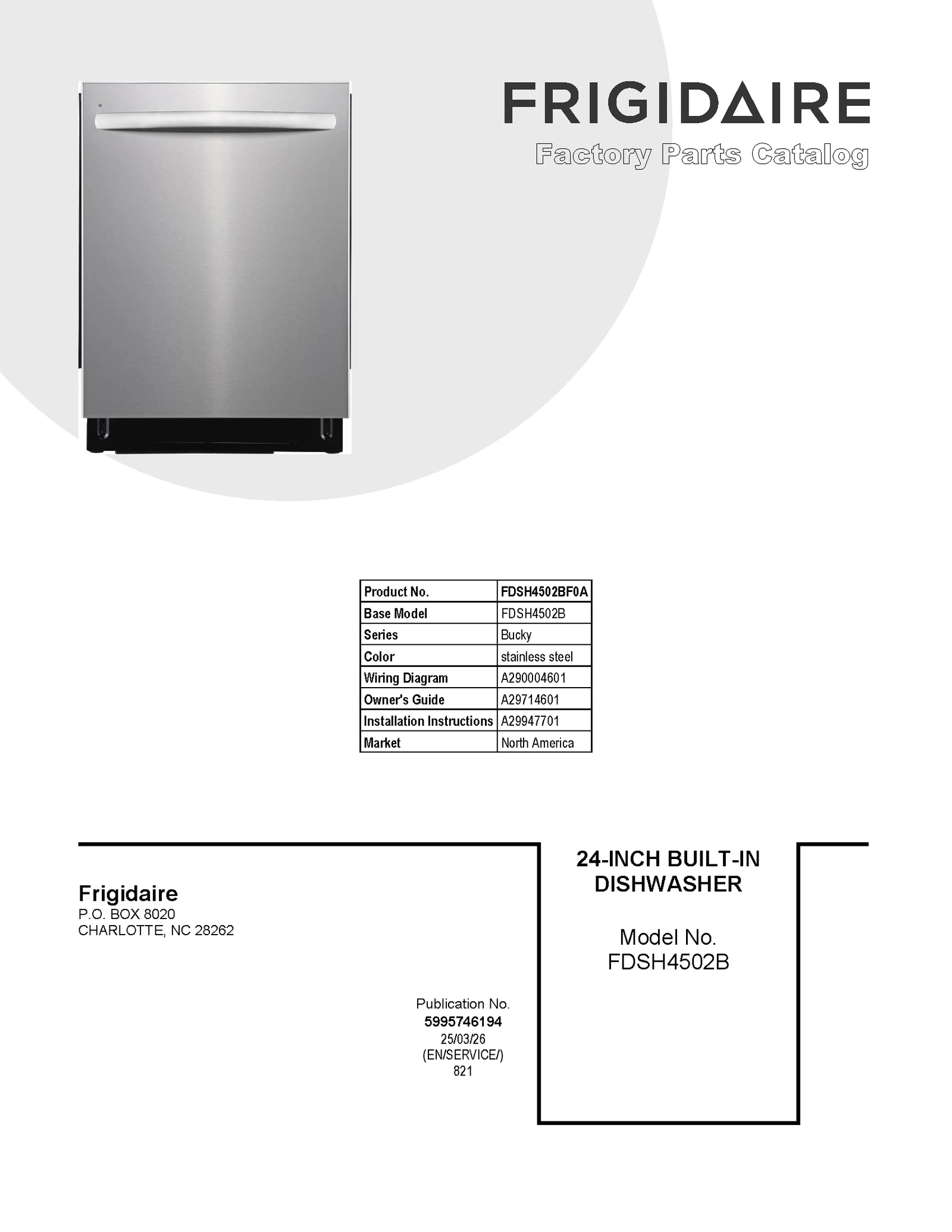 FRIGIDAIRE
Factory Parts Catalog

| Product No. | FDSH4502BF0A |
|---|---|
| Base Model | FDSH4502B |
| Series | Bucky |
| Color | stainless steel |
| Wiring Diagram | A290004601 |
| Owner's Guide | A29714601 |
| Installation Instructions | A29947701 |
| Market | North America |

Frigidaire
P.O. BOX 8020
CHARLOTTE, NC 28262

Publication No.
5995746194
25/03/26
(EN/SERVICE/)
821

24-INCH BUILT-IN DISHWASHER

Model No.
FDSH4502B